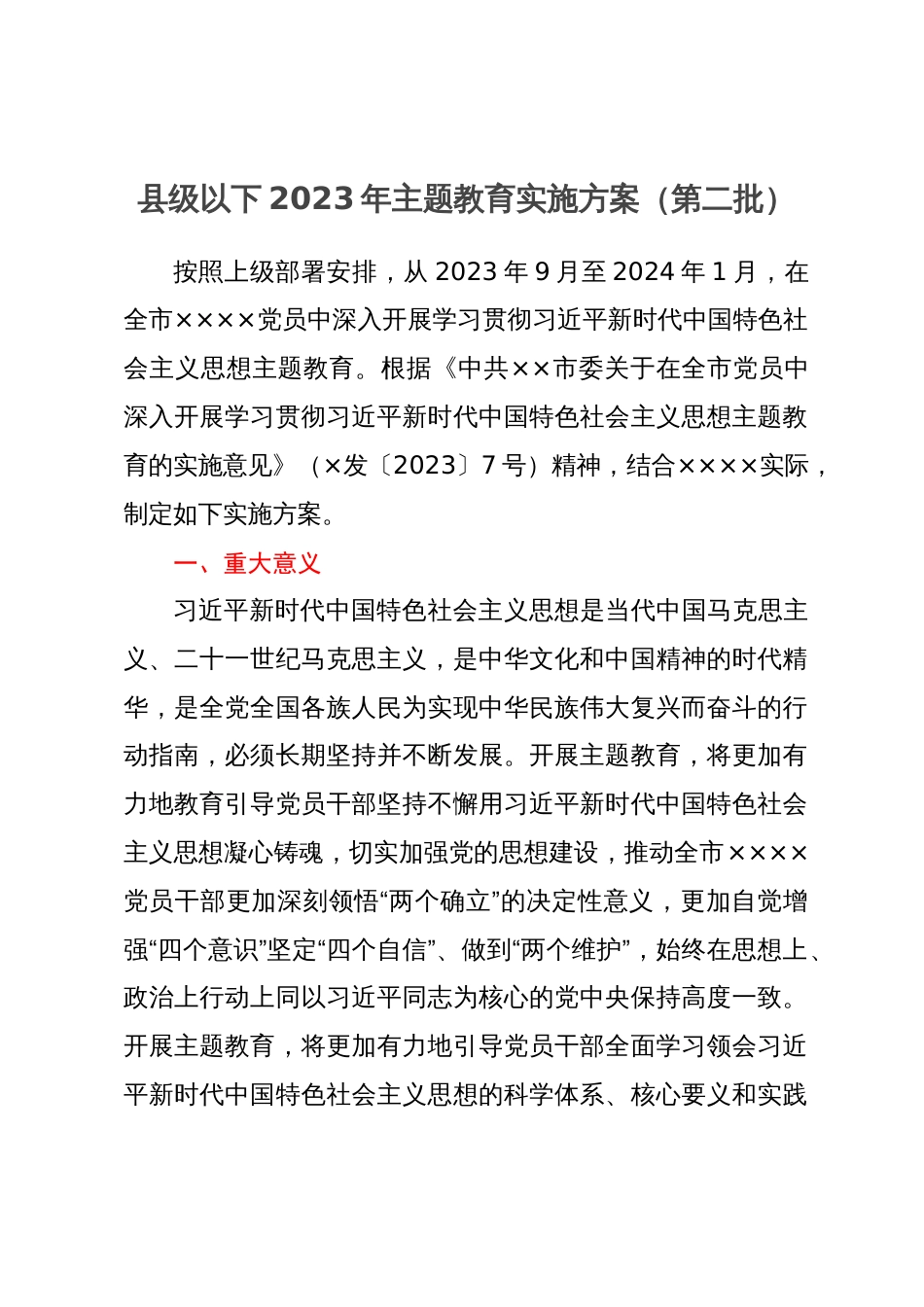 县级以下 2023 年主题教育实施方案（第二批）

按照上级部署安排，从 2023 年 9 月至 2024 年 1 月，在全市××××党员中深入开展学习贯彻习近平新时代中国特色社会主义思想主题教育。根据《中共××市委关于在全市党员中深入开展学习贯彻习近平新时代中国特色社会主义思想主题教育的实施意见》（×发〔2023〕7 号）精神，结合××××实际，制定如下实施方案。

一、重大意义

习近平新时代中国特色社会主义思想是当代中国马克思主义、二十一世纪马克思主义，是中华文化和中国精神的时代精华，是全党全国各族人民为实现中华民族伟大复兴而奋斗的行动指南，必须长期坚持并不断发展。开展主题教育，将更加有力地教育引导党员干部坚持不懈用习近平新时代中国特色社会主义思想凝心铸魂，切实加强党的思想建设，推动全市××××党员干部更加深刻领悟“两个确立”的决定性意义，更加自觉增强“四个意识”坚定“四个自信”、做到“两个维护”，始终在思想上、政治上行动上同以习近平同志为核心的党中央保持高度一致。开展主题教育，将更加有力地引导党员干部全面学习领会习近平新时代中国特色社会主义思想的科学体系、核心要义和实践